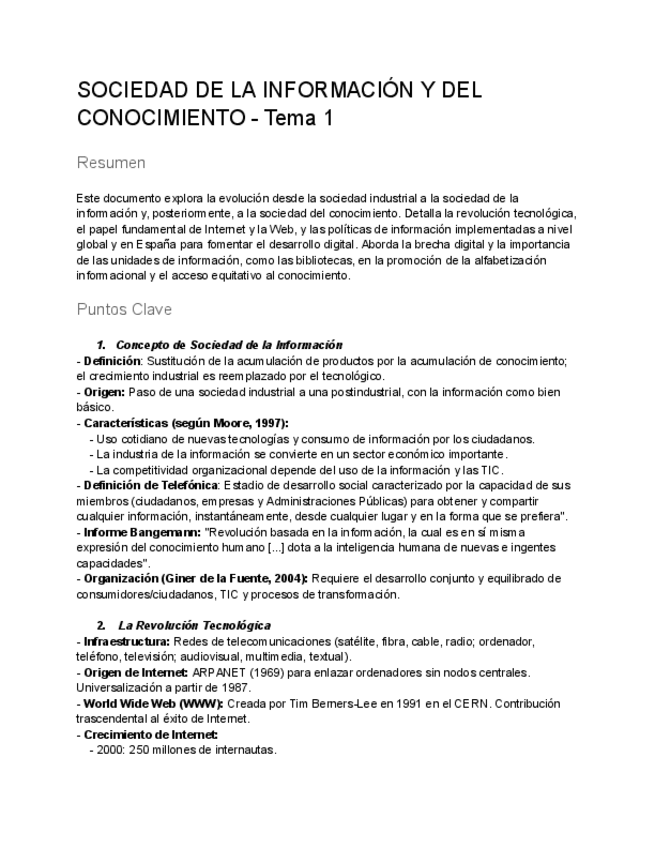 SOCIEDAD DE LA INFORMACIÓN Y DEL CONOCIMIENTO - Tema 1

Resumen

Este documento explora la evolución desde la sociedad industrial a la sociedad de la información y, posteriormente, a la sociedad del conocimiento. Detalla la revolución tecnológica, el papel fundamental de Internet y la Web, y las políticas de información implementadas a nivel global y en España para fomentar el desarrollo digital. Aborda la brecha digital y la importancia de las unidades de información, como las bibliotecas, en la promoción de la alfabetización informacional y el acceso equitativo al conocimiento.

Puntos Clave

1. Concepto de Sociedad de la Información
- Definición: Sustitución de la acumulación de productos por la acumulación de conocimiento; el crecimiento industrial es reemplazado por el tecnológico.
- Origen: Paso de una sociedad industrial a una postindustrial, con la información como bien básico.
- Características (según Moore, 1997):
- Uso cotidiano de nuevas tecnologías y consumo de información por los ciudadanos.
- La industria de la información se convierte en un sector económico importante.
- La competitividad organizacional depende del uso de la información y las TIC.
- Definición de Telefónica: Estadio de desarrollo social caracterizado por la capacidad de sus miembros (ciudadanos, empresas y Administraciones Públicas) para obtener y compartir cualquier información, instantáneamente, desde cualquier lugar y en la forma que se prefiera".
- Informe Bangemann: "Revolución basada en la información, la cual es en sí misma expresión del conocimiento humano [...] dota a la inteligencia humana de nuevas e ingentes capacidades".
- Organización (Giner de la Fuente, 2004): Requiere el desarrollo conjunto y equilibrado de consumidores/ciudadanos, TIC y procesos de transformación.

2. La Revolución Tecnológica
- Infraestructura: Redes de telecomunicaciones (satélite, fibra, cable, radio; ordenador, teléfono, televisión; audiovisual, multimedia, textual).
- Origen de Internet: ARPANET (1969) para enlazar ordenadores sin nodos centrales. Universalización a partir de 1987.
- World Wide Web (WWW): Creada por Tim Berners-Lee en 1991 en el CERN. Contribución trascendental al éxito de Internet.
- Crecimiento de Internet:
- 2000: 250 millones de internautas.